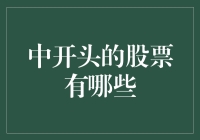 中开头的股票有哪些